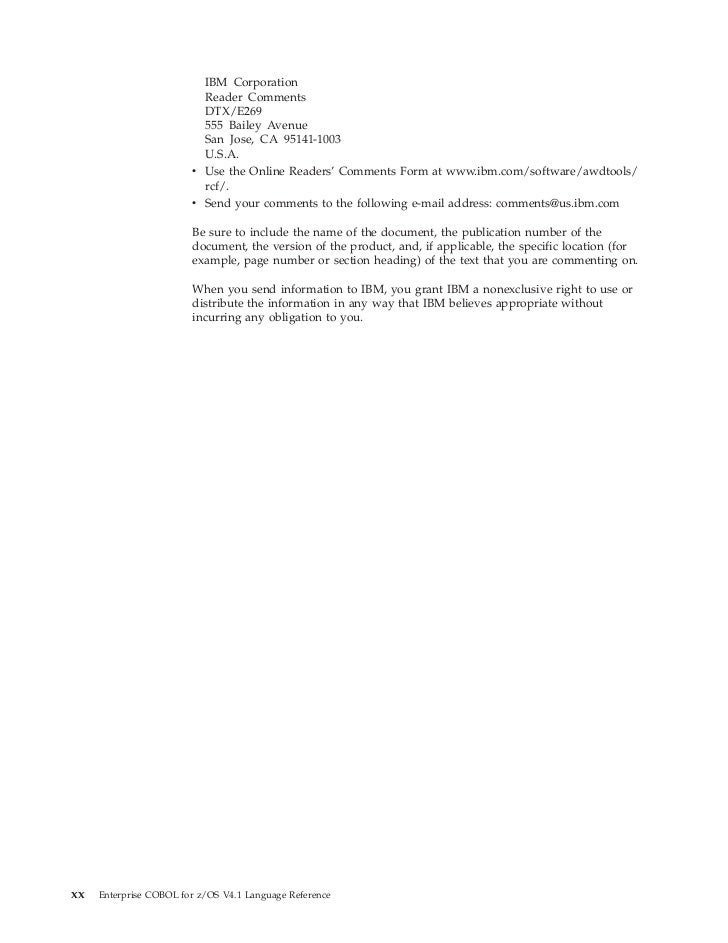 IBM Corporation
Reader Comments
DTX/E269
555 Bailey Avenue
San Jose, CA 95141-1003
U.S.A.

• Use the Online Readers' Comments Form at www.ibm.com/software/awdtools/rcf/.
• Send your comments to the following e-mail address: comments@us.ibm.com

Be sure to include the name of the document, the publication number of the document, the version of the product, and, if applicable, the specific location (for example, page number or section heading) of the text that you are commenting on.

When you send information to IBM, you grant IBM a nonexclusive right to use or distribute the information in any way that IBM believes appropriate without incurring any obligation to you.

xx Enterprise COBOL for z/OS V4.1 Language Reference